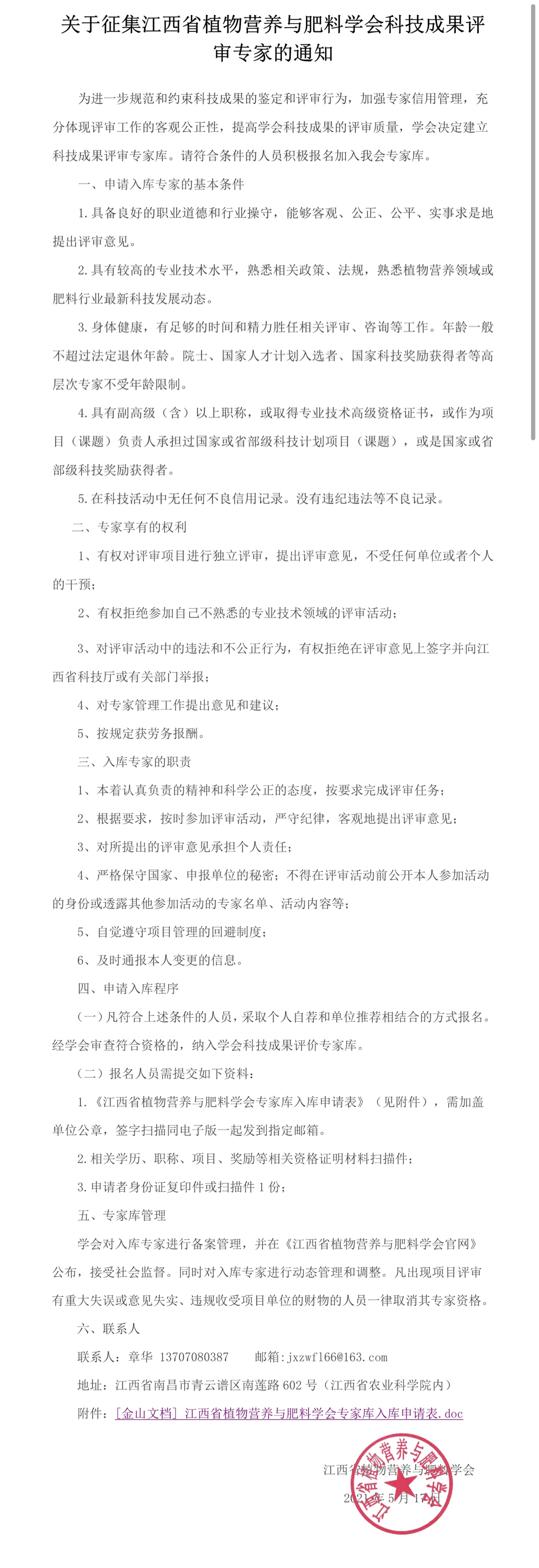 关于征集江西省植物营养与肥料学会科技成果评审专家的通知

为进一步规范和约束科技成果的鉴定和评审行为，加强专家信用管理，充分体现评审工作的客观公正性，提高学会科技成果的评审质量，学会决定建立科技成果评审专家库。请符合条件的人员积极报名加入我会专家库。

一、申请入库专家的基本条件

1.具备良好的职业道德和行业操守，能够客观、公正、公平、实事求是地提出评审意见。

2.具有较高的专业技术水平，熟悉相关政策、法规，熟悉植物营养领域或肥料行业最新科技发展动态。

3.身体健康，有足够的时间和精力胜任相关评审、咨询等工作。年龄一般不超过法定退休年龄。院士、国家人才计划入选者、国家科技奖励获得者等高层次专家不受年龄限制。

4.具有副高级（含）以上职称，或取得专业技术高级资格证书，或作为项目（课题）负责人承担过国家或省部级科技计划项目（课题），或是国家或省部级科技奖励获得者。

5.在科技活动中无任何不良信用记录。没有违纪违法等不良记录。

二、专家享有的权利

1、有权对评审项目进行独立评审，提出评审意见，不受任何单位或者个人的干预；

2、有权拒绝参加自己不熟悉的专业技术领域的评审活动；

3、对评审活动中的违法和不公正行为，有权拒绝在评审意见上签字并向江西省科技厅或有关部门举报；

4、对专家管理工作提出意见和建议；

5、按规定获劳务报酬。

三、入库专家的职责

1、本着认真负责的精神和科学公正的态度，按要求完成评审任务；

2、根据要求，按时参加评审活动，严守纪律，客观地提出评审意见；

3、对所提出的评审意见承担个人责任；

4、严格保守国家、申报单位的秘密；不得在评审活动前公开本人参加活动的身份或透露其他参加活动的专家名单、活动内容等；

5、自觉遵守项目管理的回避制度；

6、及时通报本人变更的信息。

四、申请入库程序

（一）凡符合上述条件的人员，采取个人自荐和单位推荐相结合的方式报名。经学会审查符合资格的，纳入学会科技成果评价专家库。

（二）报名人员需提交如下资料：

1.《江西省植物营养与肥料学会专家库入库申请表》（见附件），需加盖单位公章，签字扫描同电子版一起发到指定邮箱。

2.相关学历、职称、项目、奖励等相关资格证明材料扫描件；

3.申请者身份证复印件或扫描件 1 份；

五、专家库管理

学会对入库专家进行备案管理，并在《江西省植物营养与肥料学会官网》公布，接受社会监督。同时对入库专家进行动态管理和调整。凡出现项目评审有重大失误或意见失实、违规收受项目单位的财物的人员一律取消其专家资格。

六、联系人

联系人：章华 13707080387 邮箱：jxzwfl66@163.com

地址：江西省南昌市青云谱区南莲路 602 号（江西省农业科学院内）

附件：[金山文档] 江西省植物营养与肥料学会专家库入库申请表.doc

江西省植物营养与肥料学会

2021 年 5 月 17 日

江西省植物营养与肥料学会